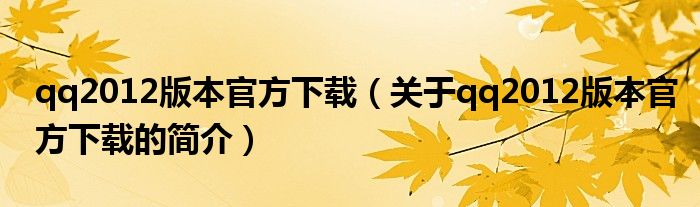 qq2012版本官方下载（关于qq2012版本官方下载的简介）